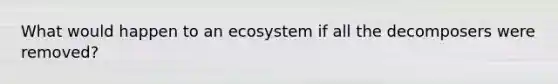 What would happen to an ecosystem if all the decomposers were removed?